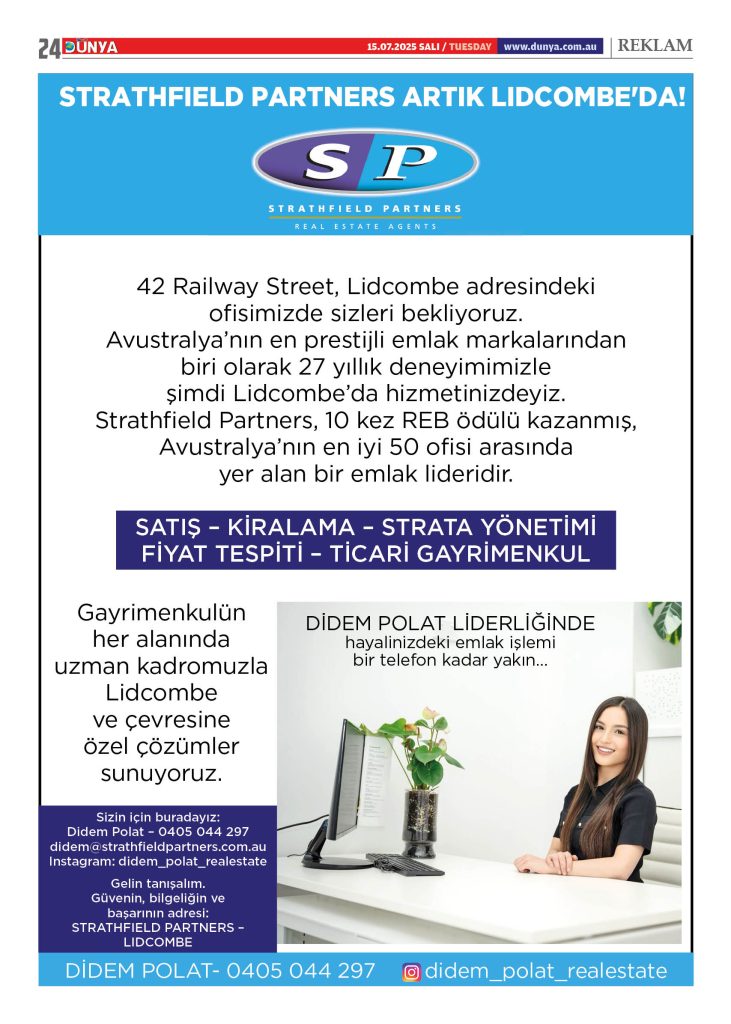 24 DÜNYA 15.07.2025 SALI / TUESDAY www.dunya.com.au REKLAM

STRATHFIELD PARTNERS ARTIK LIDCOMBE'DA!

SP
STRATHFIELD PARTNERS
REAL ESTATE AGENTS

42 Railway Street, Lidcombe adresindeki ofisimizde sizleri bekliyoruz. Avustralya'nın en prestijli emlak markalarından biri olarak 27 yıllık deneyimimizle şimdi Lidcombe'da hizmetinizdeyiz. Strathfield Partners, 10 kez REB ödülü kazanmış, Avustralya'nın en iyi 50 ofisi arasında yer alan bir emlak lideridir.

SATIŞ – KİRALAMA – STRATA YÖNETİMİ
FİYAT TESPİTİ – TİCARİ GAYRİMENKUL

Gayrimenkulün her alanında uzman kadromuzla Lidcombe ve çevresine özel çözümler sunuyoruz.

DİDEM POLAT LİDERLİĞİNDE
hayalinizdeki emlak işlemi bir telefon kadar yakın...

Sizin için buradayız:
Didem Polat – 0405 044 297
didem@strathfieldpartners.com.au
Instagram: didem_polat_realestate

Gelin tanışalım.
Güvenin, bilgeliğin ve başarının adresi:
STRATHFIELD PARTNERS – LIDCOMBE

DİDEM POLAT- 0405 044 297 didem_polat_realestate